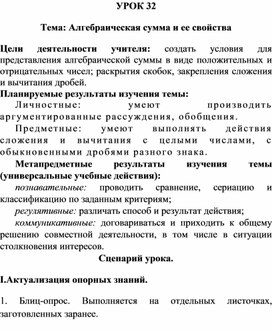 УРОК 32

Тема: Алгебраическая сумма и ее свойства

Цели деятельности учителя: создать условия для представления алгебраической суммы в виде положительных и отрицательных чисел; раскрытия скобок, закрепления сложения и вычитания дробей.

Планируемые результаты изучения темы:

Личностные: умеют производить аргументированные рассуждения, обобщения.

Предметные: умеют выполнять действия сложения и вычитания с целыми числами, с обыкновенными дробями разного знака.

Метапредметные результаты изучения темы (универсальные учебные действия):

познавательные: проводить сравнение, сериацию и классификацию по заданным критериям;

регулятивные: различать способ и результат действия;

коммуникативные: договариваться и приходить к общему решению совместной деятельности, в том числе в ситуации столкновения интересов.

Сценарий урока.

I.Актуализация опорных знаний.

1. Блиц-опрос. Выполняется на отдельных листочках, заготовленных заранее.